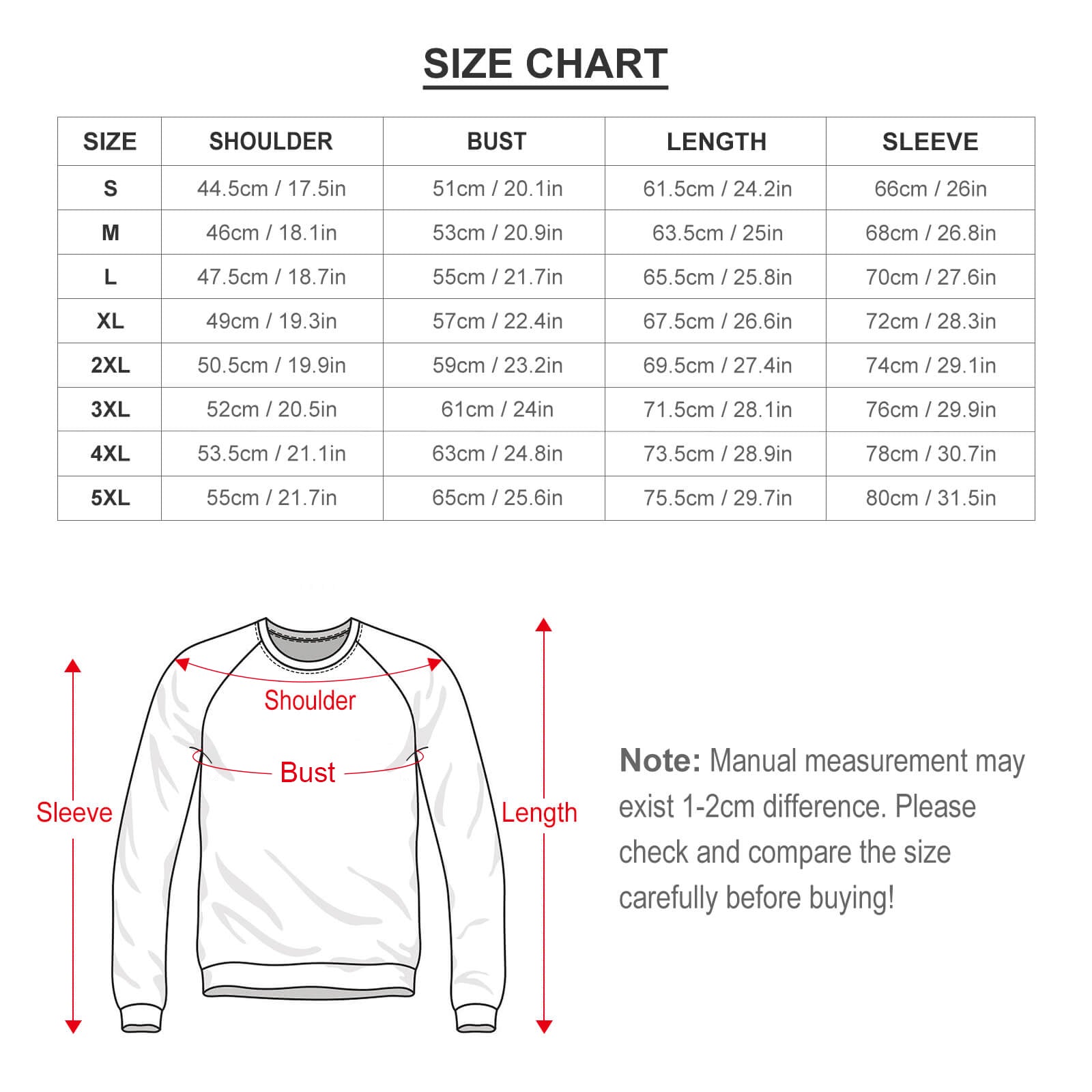 SIZE CHART

| SIZE | SHOULDER | BUST | LENGTH | SLEEVE |
|---|---|---|---|---|
| S | 44.5cm / 17.5in | 51cm / 20.1in | 61.5cm / 24.2in | 66cm / 26in |
| M | 46cm / 18.1in | 53cm / 20.9in | 63.5cm / 25in | 68cm / 26.8in |
| L | 47.5cm / 18.7in | 55cm / 21.7in | 65.5cm / 25.8in | 70cm / 27.6in |
| XL | 49cm / 19.3in | 57cm / 22.4in | 67.5cm / 26.6in | 72cm / 28.3in |
| 2XL | 50.5cm / 19.9in | 59cm / 23.2in | 69.5cm / 27.4in | 74cm / 29.1in |
| 3XL | 52cm / 20.5in | 61cm / 24in | 71.5cm / 28.1in | 76cm / 29.9in |
| 4XL | 53.5cm / 21.1in | 63cm / 24.8in | 73.5cm / 28.9in | 78cm / 30.7in |
| 5XL | 55cm / 21.7in | 65cm / 25.6in | 75.5cm / 29.7in | 80cm / 31.5in |

Shoulder
Bust
Sleeve
Length

Note: Manual measurement may exist 1-2cm difference. Please check and compare the size carefully before buying!